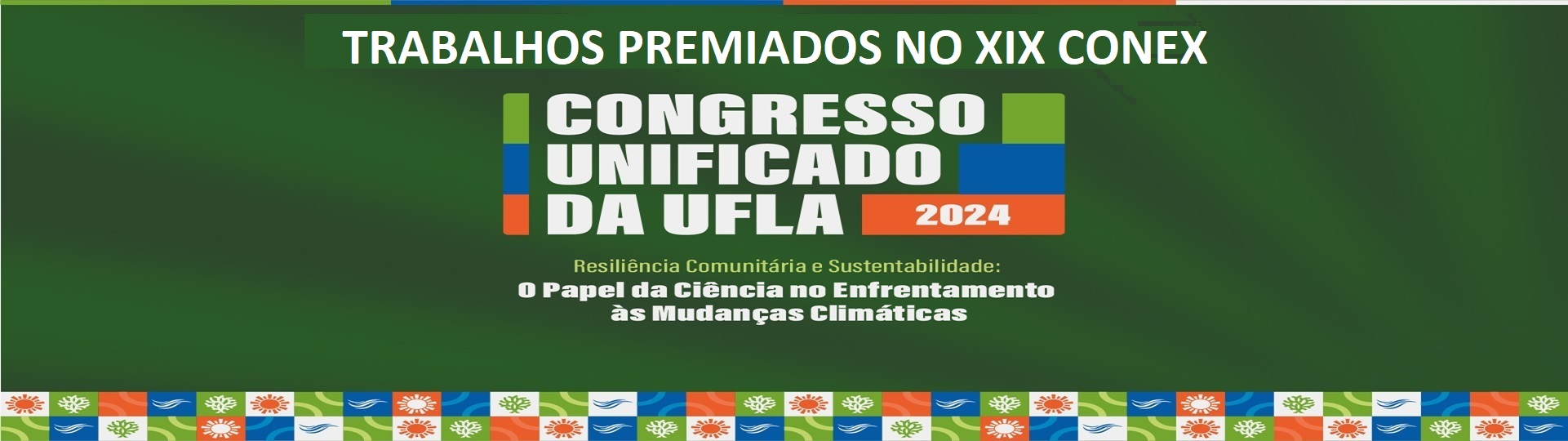 TRABALHOS PREMIADOS NO XIX CONEX

CONGRESSO UNIFICADO DA UFLA 2024

Resiliência Comunitária e Sustentabilidade:
O Papel da Ciência no Enfrentamento às Mudanças Climáticas